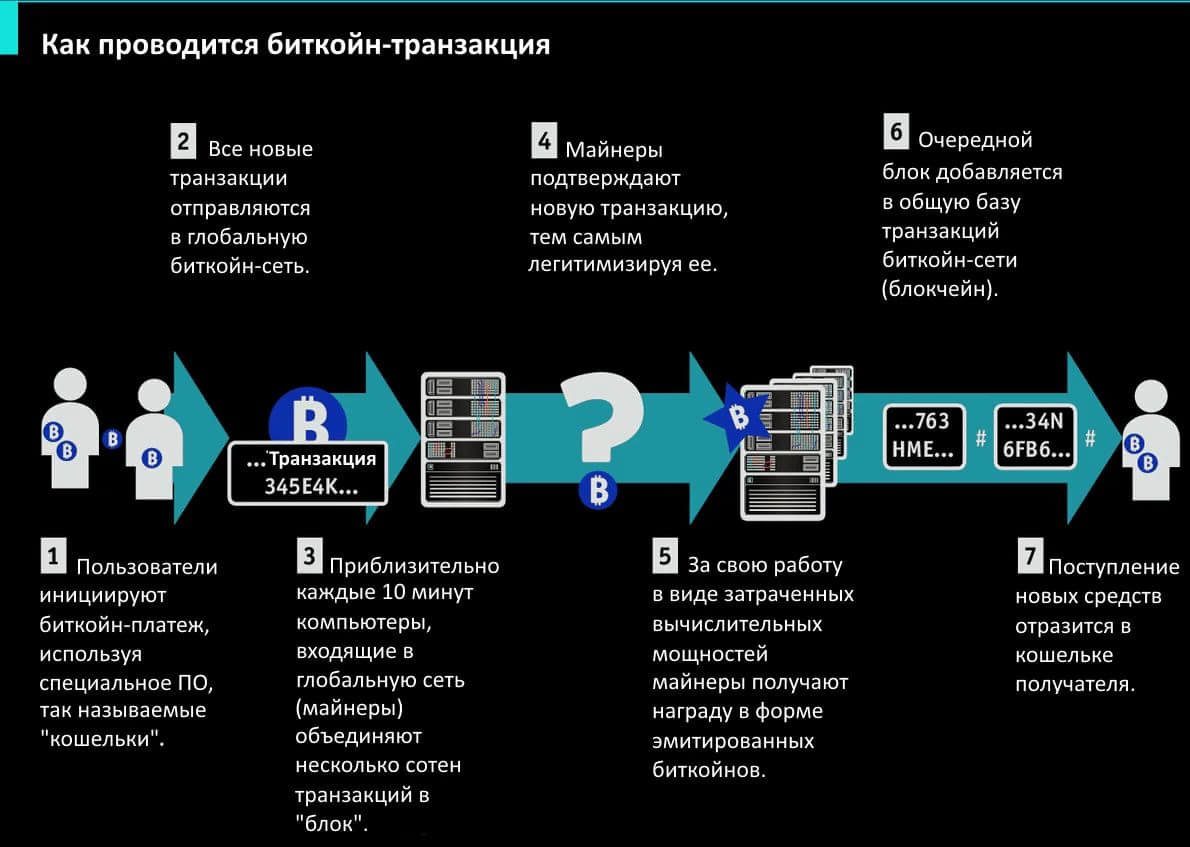 Как проводится биткойн-транзакция

2 Все новые транзакции отправляются в глобальную биткойн-сеть.

4 Майнеры подтверждают новую транзакцию, тем самым легитимизируя ее.

6 Очередной блок добавляется в общую базу транзакций биткойн-сети (блокчейн).

...Транзакция 345E4K...

?

...763 HME...

#

...34N 6FB6...

#

1 Пользователи инициируют биткойн-платеж, используя специальное ПО, так называемые "кошельки".

3 Приблизительно каждые 10 минут компьютеры, входящие в глобальную сеть (майнеры) объединяют несколько сотен транзакций в "блок".

5 За свою работу в виде затраченных вычислительных мощностей майнеры получают награду в форме эмитированных биткойнов.

7 Поступление новых средств отразится в кошельке получателя.